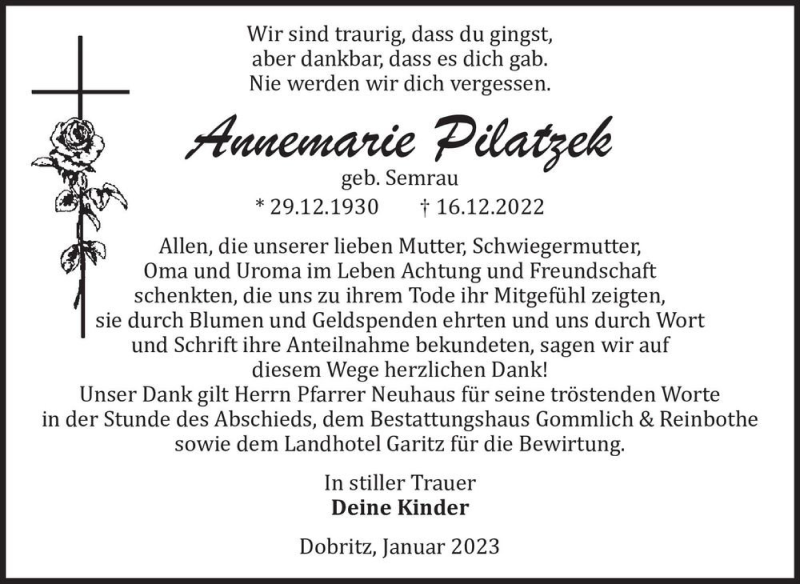 Wir sind traurig, dass du gingst,
aber dankbar, dass es dich gab.
Nie werden wir dich vergessen.

Annemarie Pilatzek

geb. Semrau

* 29.12.1930 † 16.12.2022

Allen, die unserer lieben Mutter, Schwiegermutter, Oma und Uroma im Leben Achtung und Freundschaft schenkten, die uns zu ihrem Tode ihr Mitgefühl zeigten, sie durch Blumen und Geldspenden ehrten und uns durch Wort und Schrift ihre Anteilnahme bekundeten, sagen wir auf diesem Wege herzlichen Dank!
Unser Dank gilt Herrn Pfarrer Neuhaus für seine tröstenden Worte in der Stunde des Abschieds, dem Bestattungshaus Gommlich & Reinbothe sowie dem Landhotel Garitz für die Bewirtung.

In stiller Trauer
Deine Kinder

Dobritz, Januar 2023